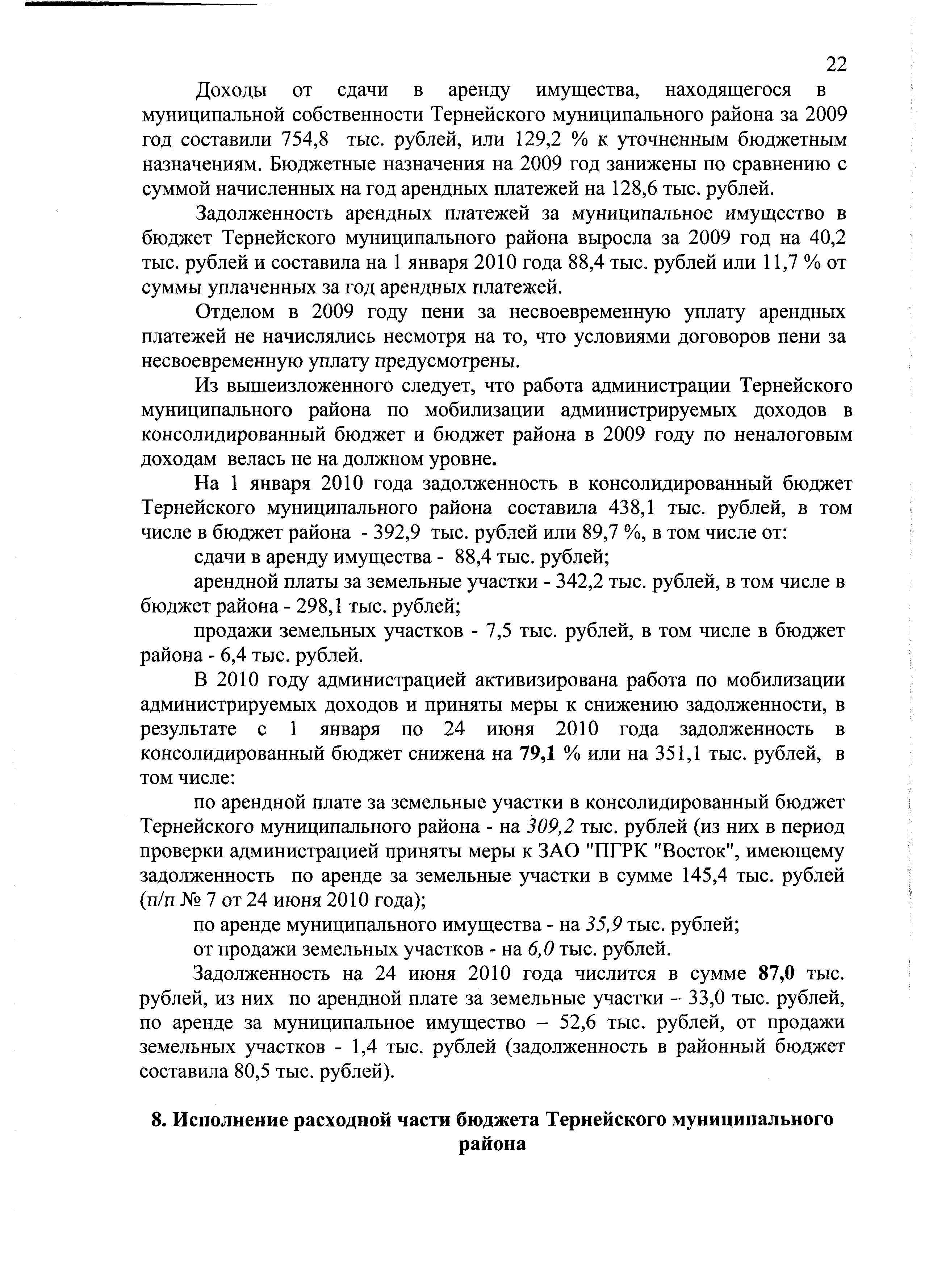 22

Доходы от сдачи в аренду имущества, находящегося в муниципальной собственности Тернейского муниципального района за 2009 год составили 754,8 тыс. рублей, или 129,2 % к уточненным бюджетным назначениям. Бюджетные назначения на 2009 год занижены по сравнению с суммой начисленных на год арендных платежей на 128,6 тыс. рублей.

Задолженность арендных платежей за муниципальное имущество в бюджет Тернейского муниципального района выросла за 2009 год на 40,2 тыс. рублей и составила на 1 января 2010 года 88,4 тыс. рублей или 11,7 % от суммы уплаченных за год арендных платежей.

Отделом в 2009 году пени за несвоевременную уплату арендных платежей не начислялись несмотря на то, что условиями договоров пени за несвоевременную уплату предусмотрены.

Из вышеизложенного следует, что работа администрации Тернейского муниципального района по мобилизации администрируемых доходов в консолидированный бюджет и бюджет района в 2009 году по неналоговым доходам велась не на должном уровне.

На 1 января 2010 года задолженность в консолидированный бюджет Тернейского муниципального района составила 438,1 тыс. рублей, в том числе в бюджет района - 392,9 тыс. рублей или 89,7 %, в том числе от:

сдачи в аренду имущества - 88,4 тыс. рублей;

арендной платы за земельные участки - 342,2 тыс. рублей, в том числе в бюджет района - 298,1 тыс. рублей;

продажи земельных участков - 7,5 тыс. рублей, в том числе в бюджет района - 6,4 тыс. рублей.

В 2010 году администрацией активизирована работа по мобилизации администрируемых доходов и приняты меры к снижению задолженности, в результате с 1 января по 24 июня 2010 года задолженность в консолидированный бюджет снижена на 79,1 % или на 351,1 тыс. рублей, в том числе:

по арендной плате за земельные участки в консолидированный бюджет Тернейского муниципального района - на 309,2 тыс. рублей (из них в период проверки администрацией приняты меры к ЗАО "ПГРК "Восток", имеющему задолженность по аренде за земельные участки в сумме 145,4 тыс. рублей (п/п № 7 от 24 июня 2010 года);

по аренде муниципального имущества - на 35,9 тыс. рублей;

от продажи земельных участков - на 6,0 тыс. рублей.

Задолженность на 24 июня 2010 года числится в сумме 87,0 тыс. рублей, из них по арендной плате за земельные участки – 33,0 тыс. рублей, по аренде за муниципальное имущество – 52,6 тыс. рублей, от продажи земельных участков - 1,4 тыс. рублей (задолженность в районный бюджет составила 80,5 тыс. рублей).

8. Исполнение расходной части бюджета Тернейского муниципального района